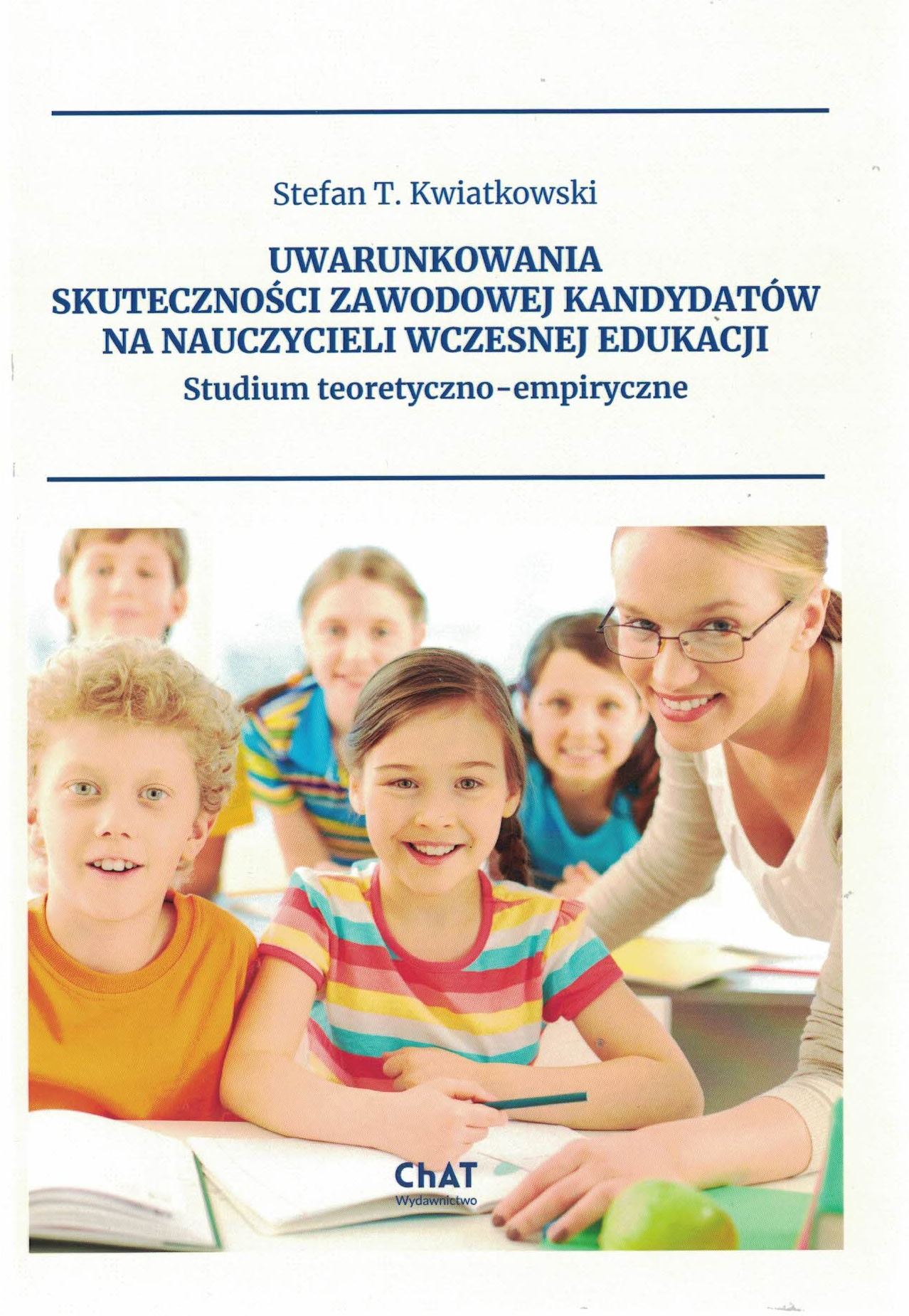 Stefan T. Kwiatkowski

UWARUNKOWANIA
SKUTECZNOŚCI ZAWODOWEJ KANDYDATÓW
NA NAUCZYCIELI WCZESNEJ EDUKACJI
Studium teoretyczno-empiryczne

ChAT
Wydawnictwo